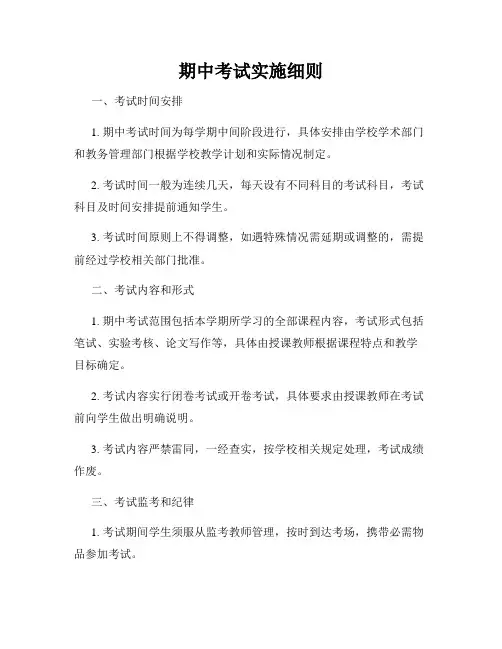 期中考试实施细则

一、考试时间安排

1. 期中考试时间为每学期中间阶段进行，具体安排由学校学术部门和教务管理部门根据学校教学计划和实际情况制定。

2. 考试时间一般为连续几天，每天设有不同科目的考试科目，考试科目及时间安排提前通知学生。

3. 考试时间原则上不得调整，如遇特殊情况需延期或调整的，需提前经过学校相关部门批准。

二、考试内容和形式

1. 期中考试范围包括本学期所学习的全部课程内容，考试形式包括笔试、实验考核、论文写作等，具体由授课教师根据课程特点和教学目标确定。

2. 考试内容实行闭卷考试或开卷考试，具体要求由授课教师在考试前向学生做出明确说明。

3. 考试内容严禁雷同，一经查实，按学校相关规定处理，考试成绩作废。

三、考试监考和纪律

1. 考试期间学生须服从监考教师管理，按时到达考场，携带必需物品参加考试。